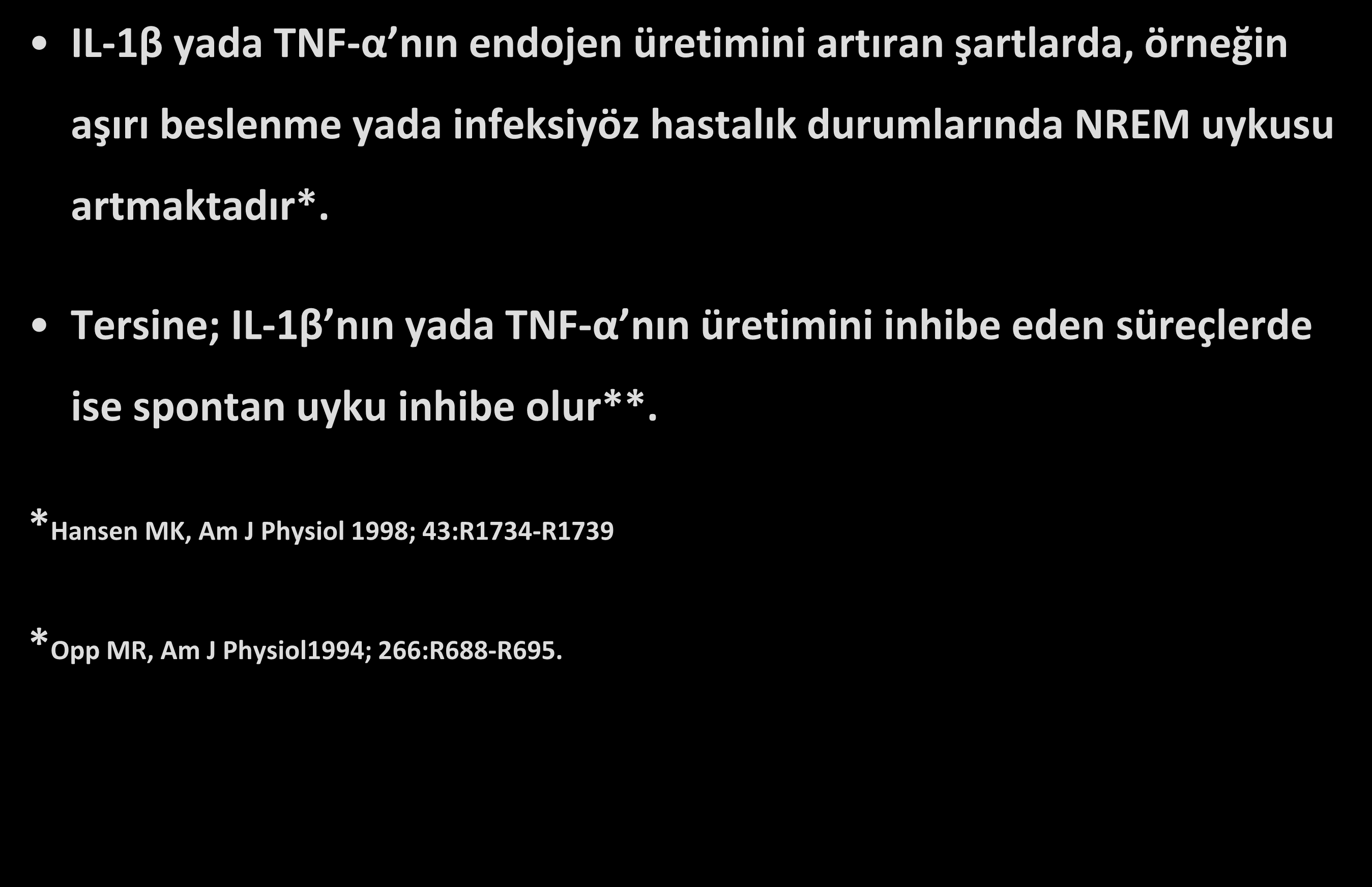 • IL-1β yada TNF-α’nın endojen üretimini artıran şartlarda, örneğin aşırı beslenme yada infeksiyöz hastalık durumlarında NREM uykusu artmaktadır*.

• Tersine; IL-1β’nın yada TNF-α’nın üretimini inhibe eden süreçlerde ise spontan uyku inhibe olur**.

*Hansen MK, Am J Physiol 1998; 43:R1734-R1739

*Opp MR, Am J Physiol1994; 266:R688-R695.